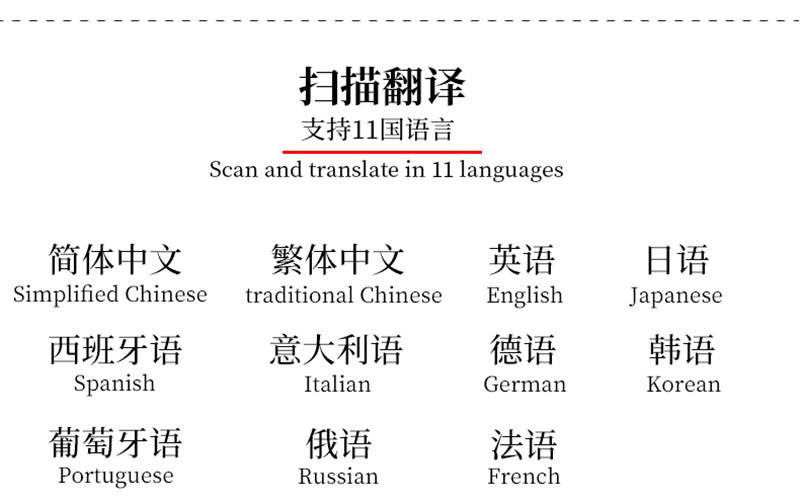 扫描翻译
支持11国语言
Scan and translate in 11 languages

简体中文
Simplified Chinese

繁体中文
traditional Chinese

英语
English

日语
Japanese

西班牙语
Spanish

意大利语
Italian

德语
German

韩语
Korean

葡萄牙语
Portuguese

俄语
Russian

法语
French